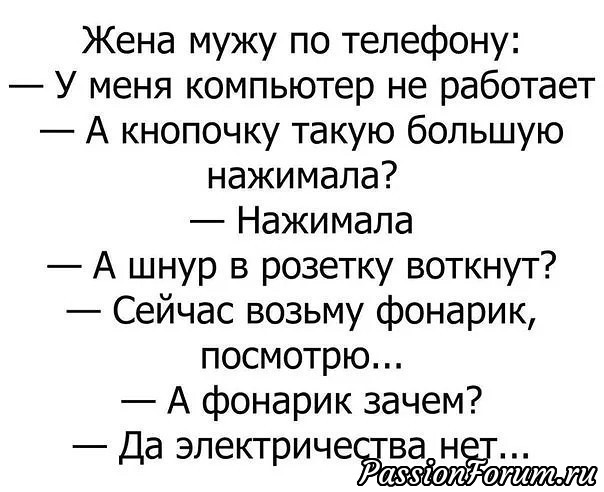 Жена мужу по телефону:
— У меня компьютер не работает
— А кнопочку такую большую нажимала?
— Нажимала
— А шнур в розетку воткнут?
— Сейчас возьму фонарик, посмотрю...
— А фонарик зачем?
— Да электричества нет...

PassionForum.ru